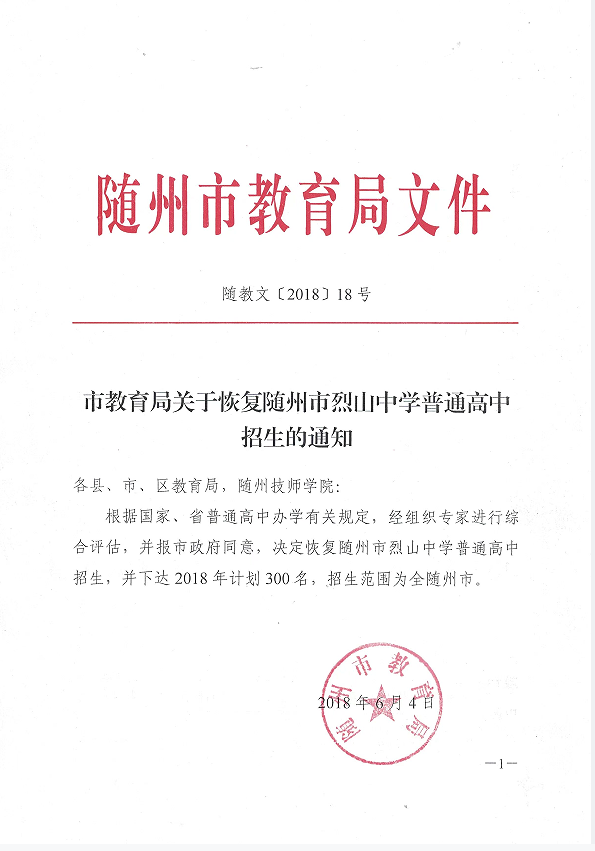 随州市教育局文件

随教文〔2018〕18号

市教育局关于恢复随州市烈山中学普通高中招生的通知

各县、市、区教育局，随州技师学院：

根据国家、省普通高中办学有关规定，经组织专家进行综合评估，并报市政府同意，决定恢复随州市烈山中学普通高中招生，并下达2018年计划300名，招生范围为全随州市。

随州市教育局

2018年6月4日

—1—